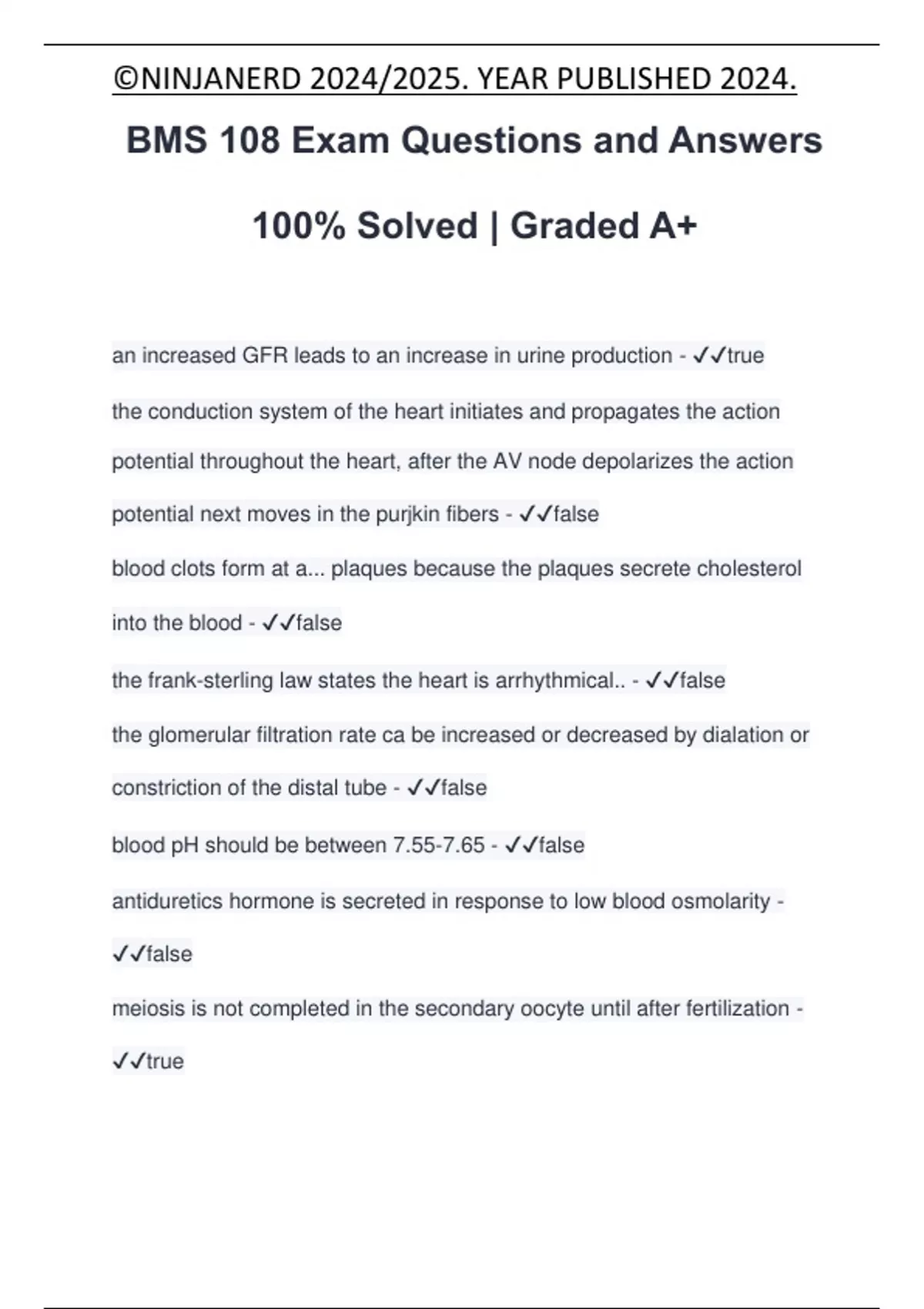 ©NINJANERD 2024/2025. YEAR PUBLISHED 2024.

BMS 108 Exam Questions and Answers

100% Solved | Graded A+

an increased GFR leads to an increase in urine production - ✓✓true

the conduction system of the heart initiates and propagates the action potential throughout the heart, after the AV node depolarizes the action potential next moves in the purjkin fibers - ✓✓false

blood clots form at a... plaques because the plaques secrete cholesterol into the blood - ✓✓false

the frank-sterling law states the heart is arrhythmical.. - ✓✓false

the glomerular filtration rate ca be increased or decreased by dialation or constriction of the distal tube - ✓✓false

blood pH should be between 7.55-7.65 - ✓✓false

antiduretics hormone is secreted in response to low blood osmolarity - ✓✓false

meiosis is not completed in the secondary oocyte until after fertilization - ✓✓true